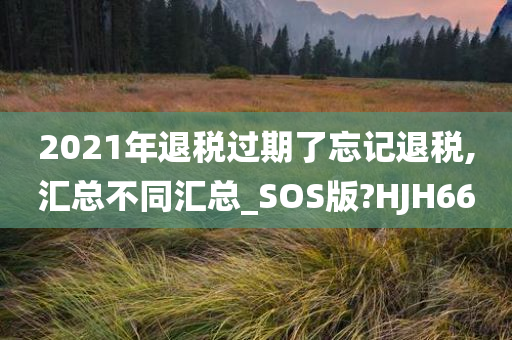 2021年退税过期了忘记退税,汇总不同汇总_SOS版?HJH66